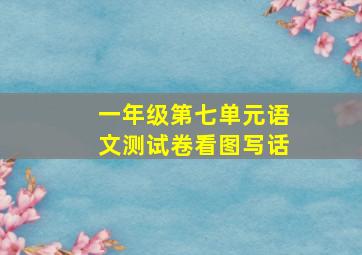 一年级第七单元语文测试卷看图写话